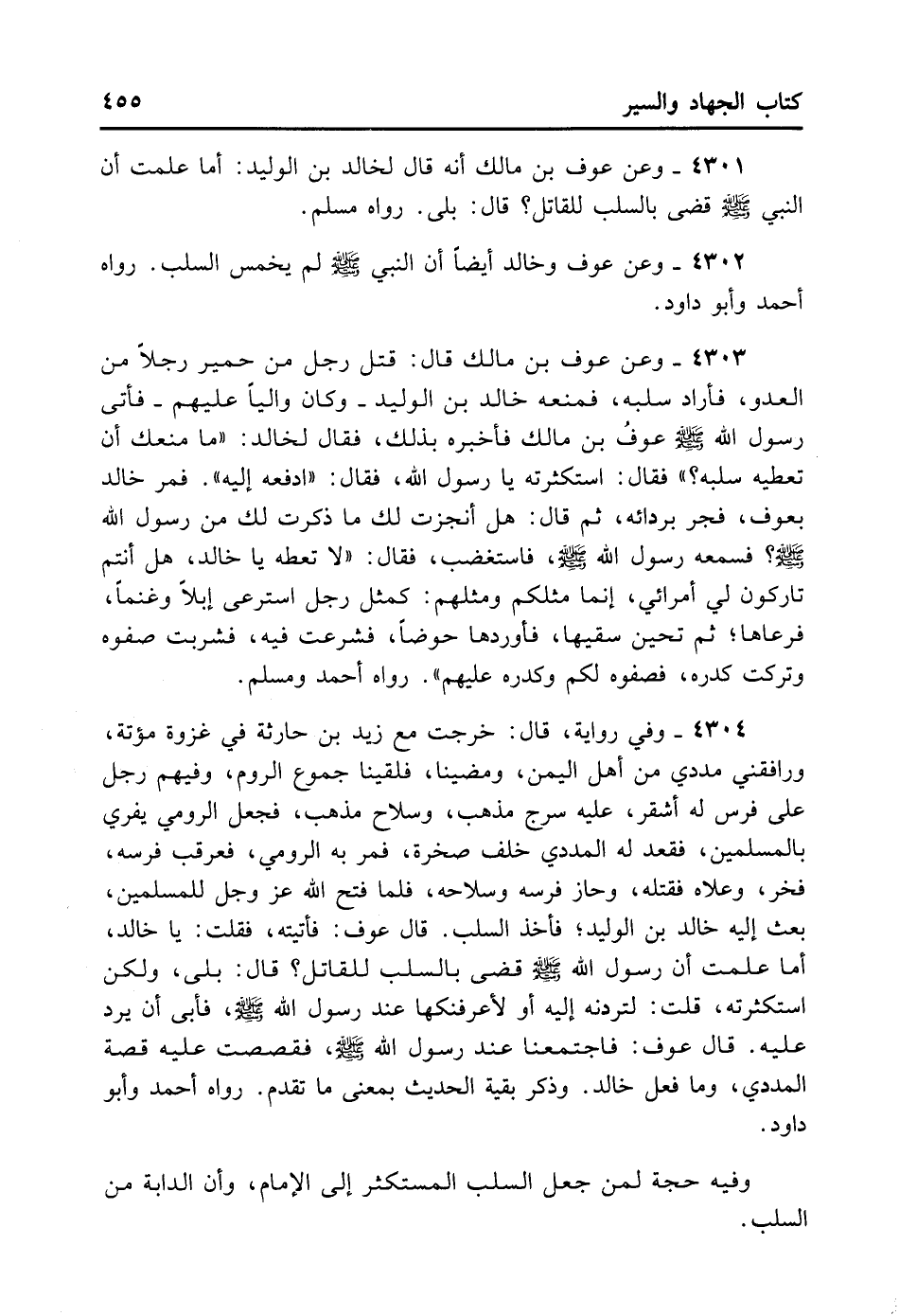 كتاب الجهاد والسير ٤٥٥

٤٣٠١ ـ وعن عوف بن مالك أنه قال لخالد بن الوليد: أما علمت أن النبي ﷺ قضى بالسلب للقاتل؟ قال: بلى. رواه مسلم.

٤٣٠٢ ـ وعن عوف وخالد أيضاً أن النبي ﷺ لم يخمس السلب. رواه أحمد وأبو داود.

٤٣٠٣ ـ وعن عوف بن مالك قال: قتل رجل من حمير رجلاً من العدو، فأراد سلبه، فمنعه خالد بن الوليد ـ وكان والياً عليهم ـ فأتى رسول الله ﷺ عوفُ بن مالك فأخبره بذلك، فقال لخالد: «ما منعك أن تعطيه سلبه؟» فقال: استكثرته يا رسول الله، فقال: «ادفعه إليه». فمر خالد بعوف، فجر بردائه، ثم قال: هل أنجزت لك ما ذكرت لك من رسول الله ﷺ؟ فسمعه رسول الله ﷺ، فاستغضب، فقال: «لا تعطه يا خالد، هل أنتم تاركون لي أمرائي، إنما مثلكم ومثلهم: كمثل رجل استرعى إبلاً وغنماً، فرعاها؛ ثم تحين سقيها، فأوردها حوضاً، فشرعت فيه، فشربت صفوه وتركت كدره، فصفوه لكم وكدره عليهم». رواه أحمد ومسلم.

٤٣٠٤ ـ وفي رواية، قال: خرجت مع زيد بن حارثة في غزوة مؤتة، ورافقني مددي من أهل اليمن، ومضينا، فلقينا جموع الروم، وفيهم رجل على فرس له أشقر، عليه سرج مذهب، وسلاح مذهب، فجعل الرومي يفري بالمسلمين، فقعد له المددي خلف صخرة، فمر به الرومي، فعرقب فرسه، فخر، وعلاه فقتله، وحاز فرسه وسلاحه، فلما فتح الله عز وجل للمسلمين، بعث إليه خالد بن الوليد؛ فأخذ السلب. قال عوف: فأتيته، فقلت: يا خالد، أما علمت أن رسول الله ﷺ قضى بالسلب للقاتل؟ قال: بلى، ولكن استكثرته، قلت: لتردنه إليه أو لأعرفنكها عند رسول الله ﷺ، فأبى أن يرد عليه. قال عوف: فاجتمعنا عند رسول الله ﷺ، فقصصت عليه قصة المددي، وما فعل خالد. وذكر بقية الحديث بمعنى ما تقدم. رواه أحمد وأبو داود.

وفيه حجة لمن جعل السلب المستكثر إلى الإمام، وأن الدابة من السلب.